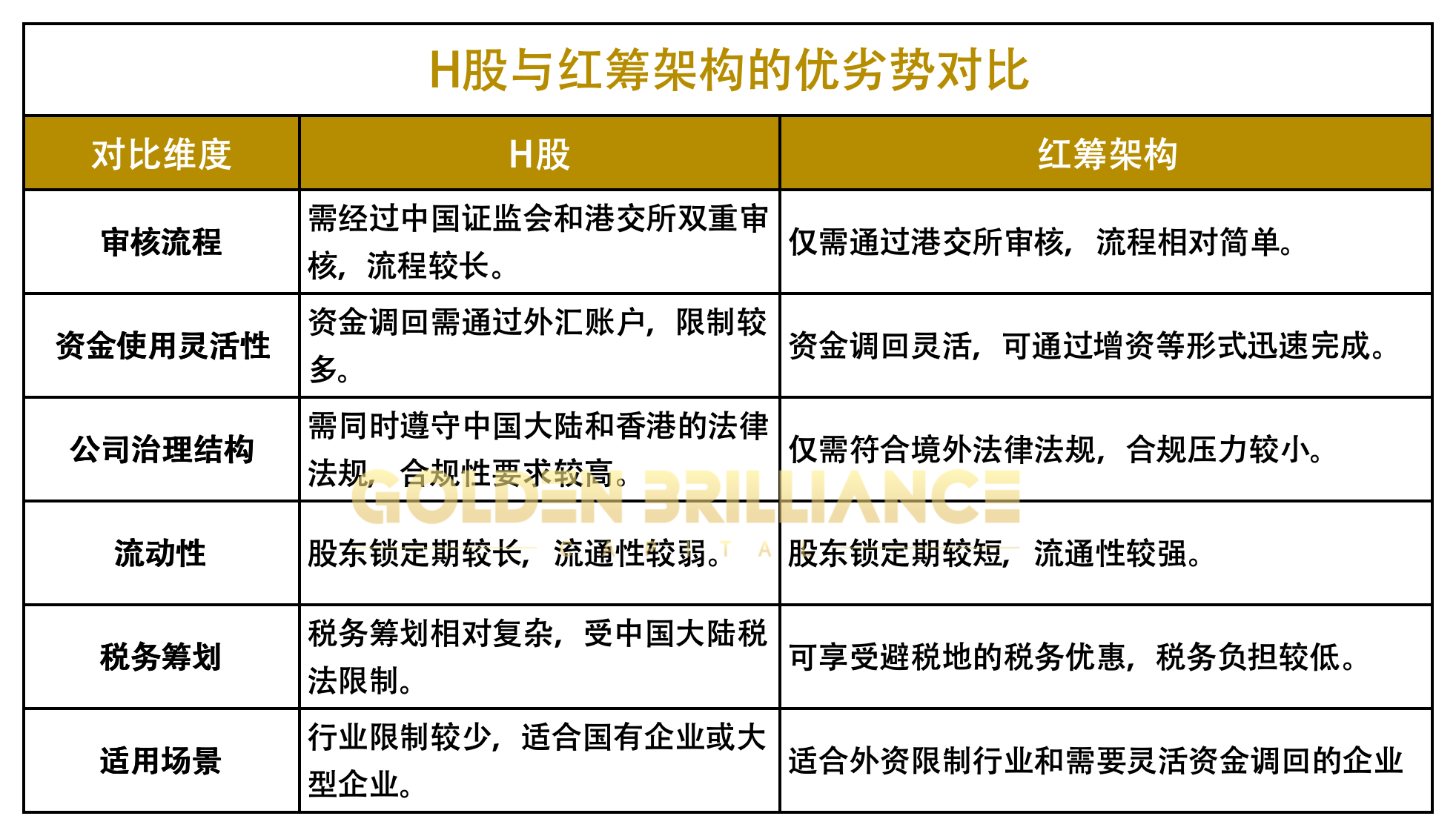 H股与红筹架构的优劣势对比

| 对比维度 | H股 | 红筹架构 |
|---|---|---|
| 审核流程 | 需经过中国证监会和港交所双重审核，流程较长。 | 仅需通过港交所审核，流程相对简单。 |
| 资金使用灵活性 | 资金调回需通过外汇账户，限制较多。 | 资金调回灵活，可通过增资等形式迅速完成。 |
| 公司治理结构 | 需同时遵守中国大陆和香港的法律法规，合规性要求较高。 | 仅需符合境外法律法规，合规压力较小。 |
| 流动性 | 股东锁定期较长，流通性较弱。 | 股东锁定期较短，流通性较强。 |
| 税务筹划 | 税务筹划相对复杂，受中国大陆税法限制。 | 可享受避税地的税务优惠，税务负担较低。 |
| 适用场景 | 行业限制较少，适合国有企业或大型企业。 | 适合外资限制行业和需要灵活资金调回的企业 |

GOLDEN BRILLIANCE